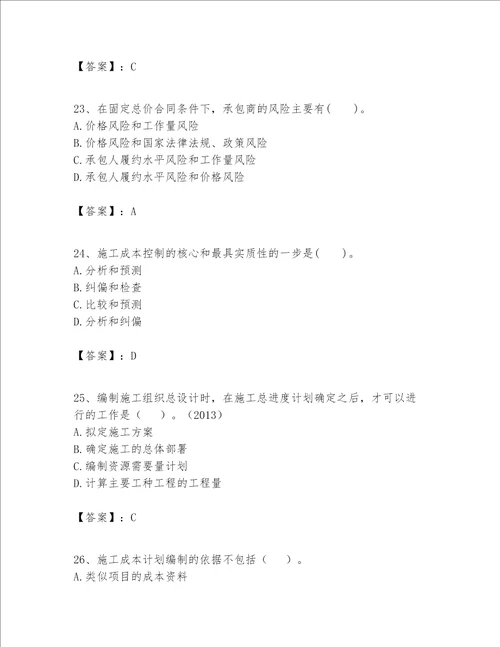 【答案】：C

23、在固定总价合同条件下，承包商的风险主要有（　　）。
A.价格风险和工作量风险
B.价格风险和国家法律法规、政策风险
C.承包人履约水平风险和工作量风险
D.承包人履约水平风险和价格风险

【答案】：A

24、施工成本控制的核心和最具实质性的一步是（　　）。
A.分析和预测
B.纠偏和检查
C.比较和预测
D.分析和纠偏

【答案】：D

25、编制施工组织总设计时，在施工总进度计划确定之后，才可以进行的工作是（　　）。（2013）
A.拟定施工方案
B.确定施工的总体部署
C.编制资源需要量计划
D.计算主要工种工程的工程量

【答案】：C

26、施工成本计划编制的依据不包括（　　）。
A.类似项目的成本资料